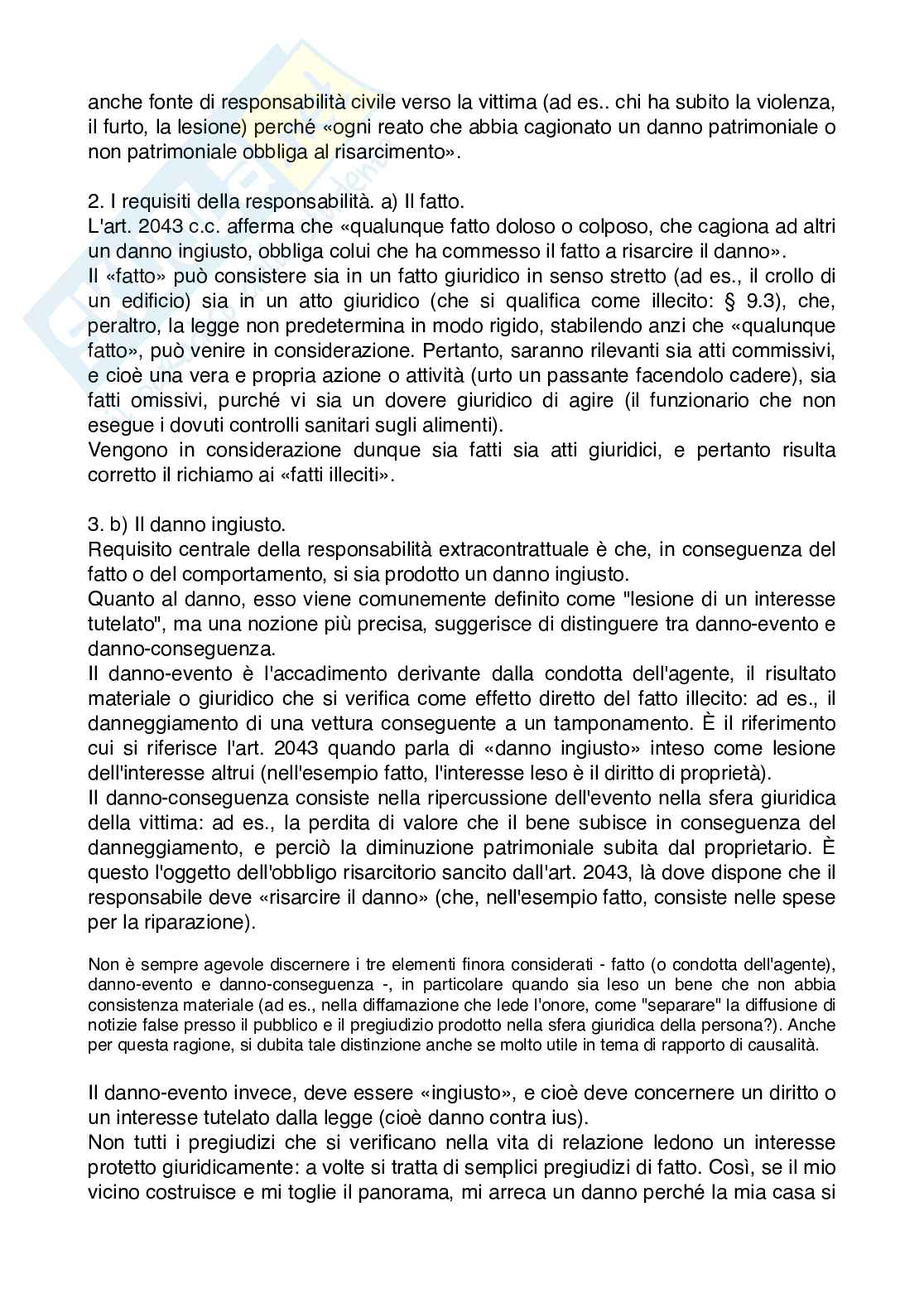 anche fonte di responsabilità civile verso la vittima (ad es.. chi ha subito la violenza, il furto, la lesione) perché «ogni reato che abbia cagionato un danno patrimoniale o non patrimoniale obbliga al risarcimento».

2. I requisiti della responsabilità. a) Il fatto.
L'art. 2043 c.c. afferma che «qualunque fatto doloso o colposo, che cagiona ad altri un danno ingiusto, obbliga colui che ha commesso il fatto a risarcire il danno».
Il «fatto» può consistere sia in un fatto giuridico in senso stretto (ad es., il crollo di un edificio) sia in un atto giuridico (che si qualifica come illecito: § 9.3), che, peraltro, la legge non predetermina in modo rigido, stabilendo anzi che «qualunque fatto», può venire in considerazione. Pertanto, saranno rilevanti sia atti commissivi, e cioè una vera e propria azione o attività (urto un passante facendolo cadere), sia fatti omissivi, purché vi sia un dovere giuridico di agire (il funzionario che non esegue i dovuti controlli sanitari sugli alimenti).
Vengono in considerazione dunque sia fatti sia atti giuridici, e pertanto risulta corretto il richiamo ai «fatti illeciti».

3. b) Il danno ingiusto.
Requisito centrale della responsabilità extracontrattuale è che, in conseguenza del fatto o del comportamento, si sia prodotto un danno ingiusto.
Quanto al danno, esso viene comunemente definito come "lesione di un interesse tutelato", ma una nozione più precisa, suggerisce di distinguere tra danno-evento e danno-conseguenza.
Il danno-evento è l'accadimento derivante dalla condotta dell'agente, il risultato materiale o giuridico che si verifica come effetto diretto del fatto illecito: ad es., il danneggiamento di una vettura conseguente a un tamponamento. È il riferimento cui si riferisce l'art. 2043 quando parla di «danno ingiusto» inteso come lesione dell'interesse altrui (nell'esempio fatto, l'interesse leso è il diritto di proprietà).
Il danno-conseguenza consiste nella ripercussione dell'evento nella sfera giuridica della vittima: ad es., la perdita di valore che il bene subisce in conseguenza del danneggiamento, e perciò la diminuzione patrimoniale subita dal proprietario. È questo l'oggetto dell'obbligo risarcitorio sancito dall'art. 2043, là dove dispone che il responsabile deve «risarcire il danno» (che, nell'esempio fatto, consiste nelle spese per la riparazione).

Non è sempre agevole discernere i tre elementi finora considerati - fatto (o condotta dell'agente), danno-evento e danno-conseguenza -, in particolare quando sia leso un bene che non abbia consistenza materiale (ad es., nella diffamazione che lede l'onore, come "separare" la diffusione di notizie false presso il pubblico e il pregiudizio prodotto nella sfera giuridica della persona?). Anche per questa ragione, si dubita tale distinzione anche se molto utile in tema di rapporto di causalità.

Il danno-evento invece, deve essere «ingiusto», e cioè deve concernere un diritto o un interesse tutelato dalla legge (cioè danno contra ius).
Non tutti i pregiudizi che si verificano nella vita di relazione ledono un interesse protetto giuridicamente: a volte si tratta di semplici pregiudizi di fatto. Così, se il mio vicino costruisce e mi toglie il panorama, mi arreca un danno perché la mia casa si